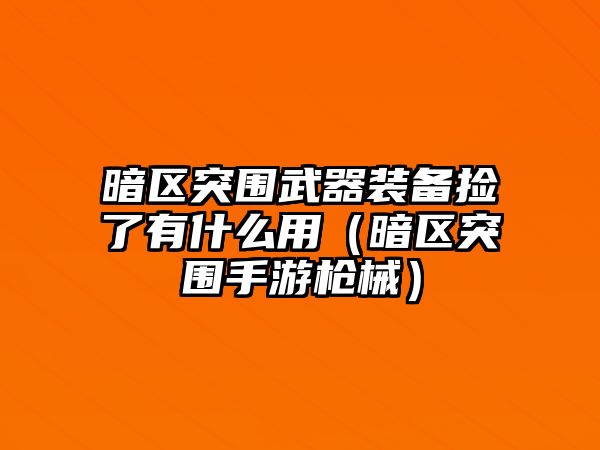 暗区突围武器装备捡了有什么用（暗区突围手游枪械）